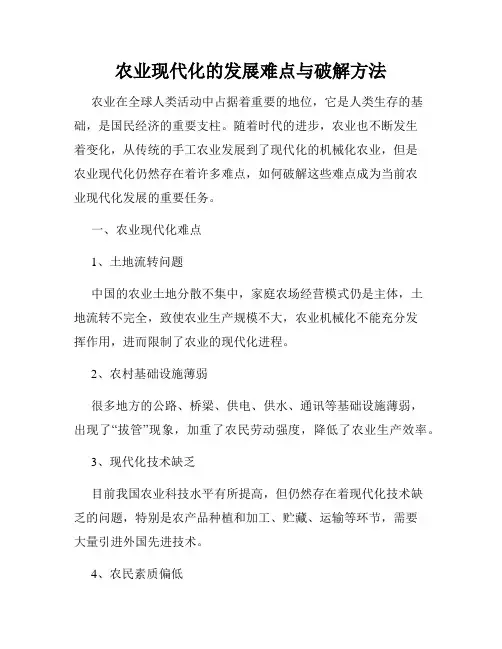 农业现代化的发展难点与破解方法

农业在全球人类活动中占据着重要的地位，它是人类生存的基础，是国民经济的重要支柱。随着时代的进步，农业也不断发生着变化，从传统的手工农业发展到了现代化的机械化农业，但是农业现代化仍然存在着许多难点，如何破解这些难点成为当前农业现代化发展的重要任务。

一、农业现代化难点

1、土地流转问题

中国的农业土地分散不集中，家庭农场经营模式仍是主体，土地流转不完全，致使农业生产规模不大，农业机械化不能充分发挥作用，进而限制了农业的现代化进程。

2、农村基础设施薄弱

很多地方的公路、桥梁、供电、供水、通讯等基础设施薄弱，出现了“拔管”现象，加重了农民劳动强度，降低了农业生产效率。

3、现代化技术缺乏

目前我国农业科技水平有所提高，但仍然存在着现代化技术缺乏的问题，特别是农产品种植和加工、贮藏、运输等环节，需要大量引进外国先进技术。

4、农民素质偏低